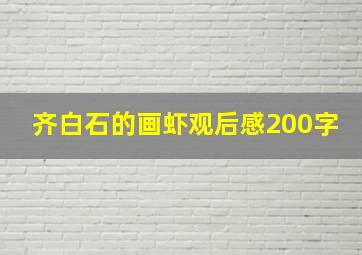 齐白石的画虾观后感200字